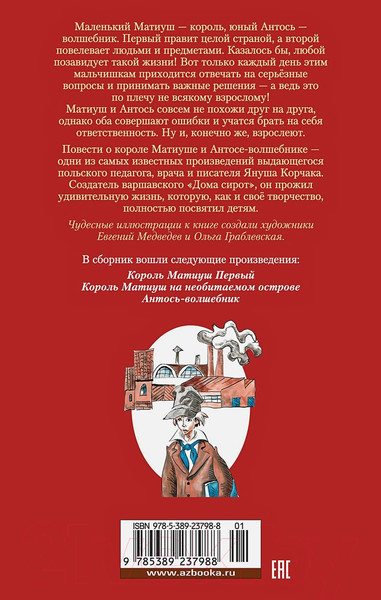 Маленький Матиуш — король, юный Антось — волшебник. Первый правит целой страной, а второй повелевает людьми и предметами. Казалось бы, любой позавидует такой жизни! Вот только каждый день этим мальчишкам приходится отвечать на серьёзные вопросы и принимать важные решения — а ведь это по плечу не всякому взрослому!
Матиуш и Антось совсем не похожи друг на друга, однако оба совершают ошибки и учатся брать на себя ответственность. Ну и, конечно же, взрослеют.

Повести о короле Матиуше и Антосе-волшебнике — одни из самых известных произведений выдающегося польского педагога, врача и писателя Януша Корчака. Создатель варшавского «Дома сирот», он прожил удивительную жизнь, которую, как и своё творчество, полностью посвятил детям.

Чудесные иллюстрации к книге создали художники Евгений Медведев и Ольга Граблевская.

В сборник вошли следующие произведения:
Король Матиуш Первый
Король Матиуш на необитаемом острове
Антось-волшебник

ISBN 978-5-389-23798-8 01
9 785389 237988
www.azbooka.ru
EAC